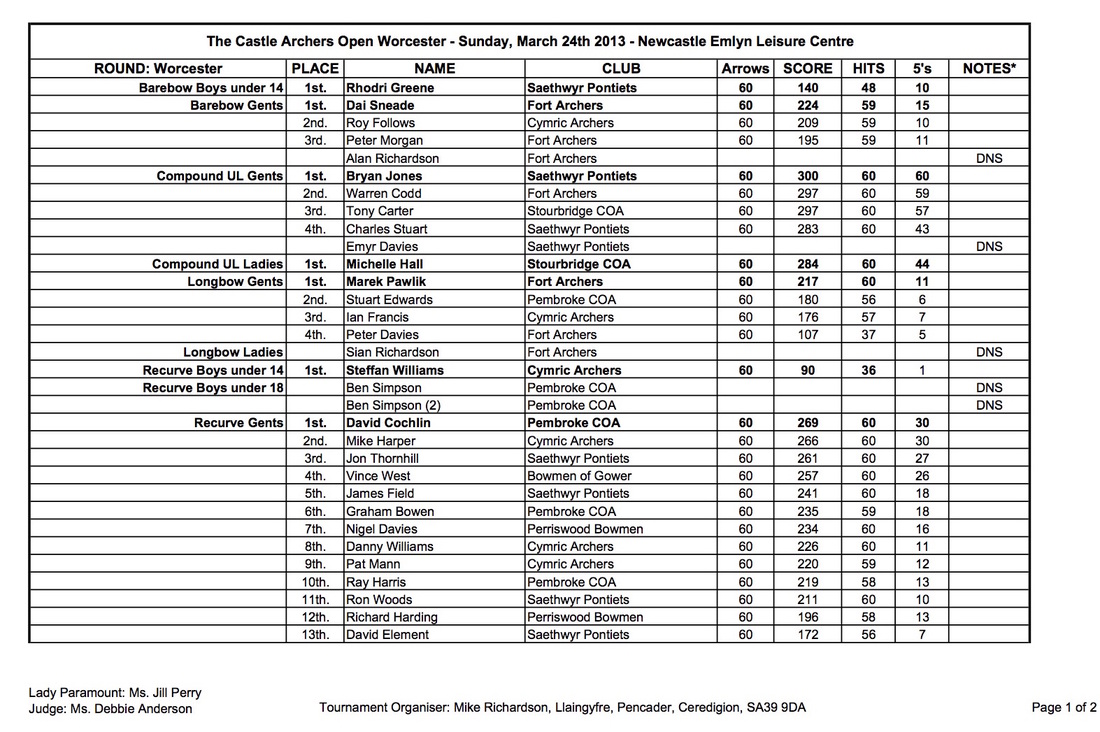 The Castle Archers Open Worcester - Sunday, March 24th 2013 - Newcastle Emlyn Leisure Centre

| ROUND: Worcester | PLACE | NAME | CLUB | Arrows | SCORE | HITS | 5's | NOTES* |
|---|---|---|---|---|---|---|---|---|
| Barebow Boys under 14 | 1st. | Rhodri Greene | Saethwyr Pontiets | 60 | 140 | 48 | 10 | |
| Barebow Gents | 1st. | Dai Sneade | Fort Archers | 60 | 224 | 59 | 15 | |
| | 2nd. | Roy Follows | Cymric Archers | 60 | 209 | 59 | 10 | |
| | 3rd. | Peter Morgan | Fort Archers | 60 | 195 | 59 | 11 | |
| | | Alan Richardson | Fort Archers | | | | | DNS |
| Compound UL Gents | 1st. | Bryan Jones | Saethwyr Pontiets | 60 | 300 | 60 | 60 | |
| | 2nd. | Warren Codd | Fort Archers | 60 | 297 | 60 | 59 | |
| | 3rd. | Tony Carter | Stourbridge COA | 60 | 297 | 60 | 57 | |
| | 4th. | Charles Stuart | Saethwyr Pontiets | 60 | 283 | 60 | 43 | |
| | | Emyr Davies | Saethwyr Pontiets | | | | | DNS |
| Compound UL Ladies | 1st. | Michelle Hall | Stourbridge COA | 60 | 284 | 60 | 44 | |
| Longbow Gents | 1st. | Marek Pawlik | Fort Archers | 60 | 217 | 60 | 11 | |
| | 2nd. | Stuart Edwards | Pembroke COA | 60 | 180 | 56 | 6 | |
| | 3rd. | Ian Francis | Cymric Archers | 60 | 176 | 57 | 7 | |
| | 4th. | Peter Davies | Fort Archers | 60 | 107 | 37 | 5 | |
| Longbow Ladies | | Sian Richardson | Fort Archers | | | | | DNS |
| Recurve Boys under 14 | 1st. | Steffan Williams | Cymric Archers | 60 | 90 | 36 | 1 | |
| Recurve Boys under 18 | | Ben Simpson | Pembroke COA | | | | | DNS |
| | | Ben Simpson (2) | Pembroke COA | | | | | DNS |
| Recurve Gents | 1st. | David Cochlin | Pembroke COA | 60 | 269 | 60 | 30 | |
| | 2nd. | Mike Harper | Cymric Archers | 60 | 266 | 60 | 30 | |
| | 3rd. | Jon Thornhill | Saethwyr Pontiets | 60 | 261 | 60 | 27 | |
| | 4th. | Vince West | Bowmen of Gower | 60 | 257 | 60 | 26 | |
| | 5th. | James Field | Saethwyr Pontiets | 60 | 241 | 60 | 18 | |
| | 6th. | Graham Bowen | Pembroke COA | 60 | 235 | 59 | 18 | |
| | 7th. | Nigel Davies | Perriswood Bowmen | 60 | 234 | 60 | 16 | |
| | 8th. | Danny Williams | Cymric Archers | 60 | 226 | 60 | 11 | |
| | 9th. | Pat Mann | Cymric Archers | 60 | 220 | 59 | 12 | |
| | 10th. | Ray Harris | Pembroke COA | 60 | 219 | 58 | 13 | |
| | 11th. | Ron Woods | Saethwyr Pontiets | 60 | 211 | 60 | 10 | |
| | 12th. | Richard Harding | Perriswood Bowmen | 60 | 196 | 58 | 13 | |
| | 13th. | David Element | Saethwyr Pontiets | 60 | 172 | 56 | 7 | |

Lady Paramount: Ms. Jill Perry
Judge: Ms. Debbie Anderson

Tournament Organiser: Mike Richardson, Llaingyfre, Pencader, Ceredigion, SA39 9DA

Page 1 of 2